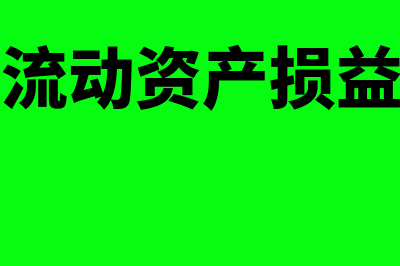 流动资产损益